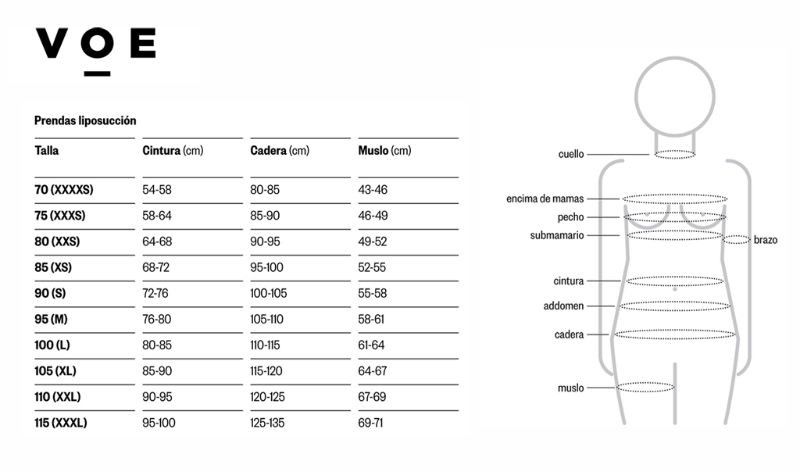 VOE

Prendas liposucción

| Talla | Cintura (cm) | Cadera (cm) | Muslo (cm) |
|---|---|---|---|
| 70 (XXXXS) | 54-58 | 80-85 | 43-46 |
| 75 (XXXS) | 58-64 | 85-90 | 46-49 |
| 80 (XXS) | 64-68 | 90-95 | 49-52 |
| 85 (XS) | 68-72 | 95-100 | 52-55 |
| 90 (S) | 72-76 | 100-105 | 55-58 |
| 95 (M) | 76-80 | 105-110 | 58-61 |
| 100 (L) | 80-85 | 110-115 | 61-64 |
| 105 (XL) | 85-90 | 115-120 | 64-67 |
| 110 (XXL) | 90-95 | 120-125 | 67-69 |
| 115 (XXXL) | 95-100 | 125-135 | 69-71 |

cuello
encima de mamas
pecho
submamario
brazo
cintura
addomen
cadera
muslo